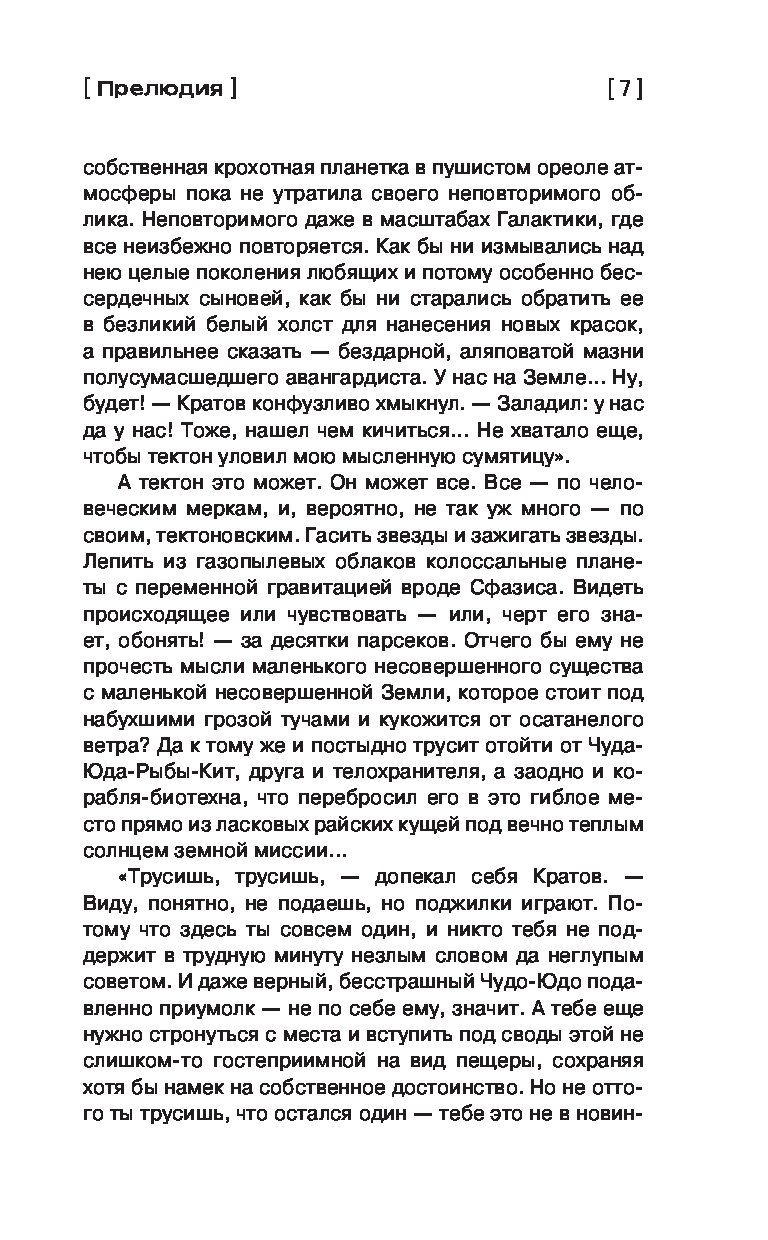 [ Прелюдия ] [ 7 ]

собственная крохотная планетка в пушистом ореоле атмосферы пока не утратила своего неповторимого облика. Неповторимого даже в масштабах Галактики, где все неизбежно повторяется. Как бы ни измывались над нею целые поколения любящих и потому особенно бессердечных сыновей, как бы ни старались обратить ее в безликий белый холст для нанесения новых красок, а правильнее сказать — бездарной, аляповатой мазни полусумасшедшего авангардиста. У нас на Земле... Ну, будет! — Кратов конфузливо хмыкнул. — Заладил: у нас да у нас! Тоже, нашел чем кичиться... Не хватало еще, чтобы тектон уловил мою мысленную сумятицу».

А тектон это может. Он может все. Все — по человеческим меркам, и, вероятно, не так уж много — по своим, тектоновским. Гасить звезды и зажигать звезды. Лепить из газопылевых облаков колоссальные планеты с переменной гравитацией вроде Сфазиса. Видеть происходящее или чувствовать — или, черт его знает, обонять! — за десятки парсеков. Отчего бы ему не прочесть мысли маленького несовершенного существа с маленькой несовершенной Земли, которое стоит под набухшими грозой тучами и кукожится от осатанелого ветра? Да к тому же и постыдно трусит отойти от Чуда-Юда-Рыбы-Кит, друга и телохранителя, а заодно и корабля-биотехна, что перебросил его в это гиблое место прямо из ласковых райских кущей под вечно теплым солнцем земной миссии...

«Трусишь, трусишь, — допекал себя Кратов. — Виду, понятно, не подаешь, но поджилки играют. Потому что здесь ты совсем один, и никто тебя не поддержит в трудную минуту незлым словом да неглупым советом. И даже верный, бесстрашный Чудо-Юдо подавленно приумолк — не по себе ему, значит. А тебе еще нужно стронуться с места и вступить под своды этой не слишком-то гостеприимной на вид пещеры, сохраняя хотя бы намек на собственное достоинство. Но не оттого ты трусишь, что остался один — тебе это не в новин-